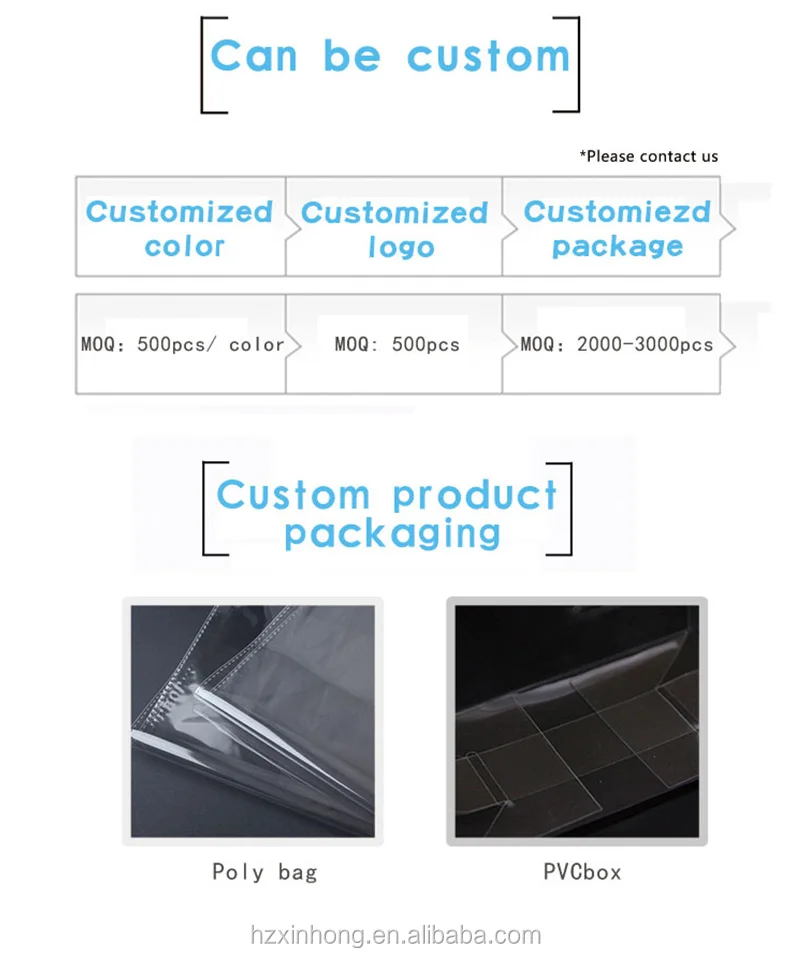 Can be custom

*Please contact us

| Customized color | Customized logo | Customiezd package |
|---|---|---|
| MOQ: 500pcs/ color | MOQ: 500pcs | MOQ: 2000-3000pcs |

Custom product packaging

Poly bag

PVCbox

hzxinhong.en.alibaba.com